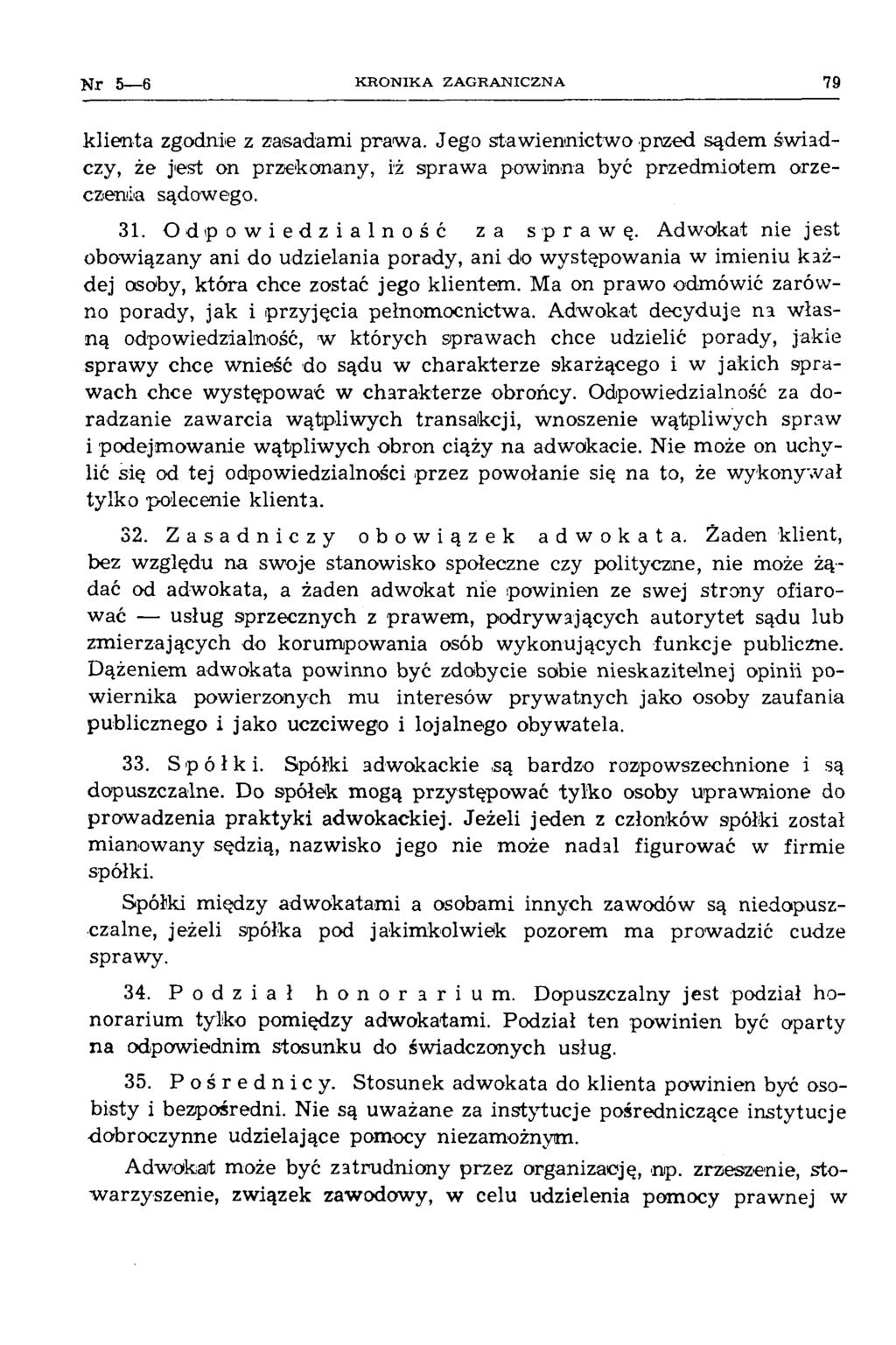 Nr 5—6 KRONIKA ZAGRANICZNA 79

klienta zgodnie z zasadami prawa. Jego stawiennictwo przed sądem świadczy, że jest on przekonany, iż sprawa powinna być przedmiotem orzeczenia sądowego.

31. Odpowiedzialność za sprawę. Adwokat nie jest obowiązany ani do udzielania porady, ani do występowania w imieniu każdej osoby, która chce zostać jego klientem. Ma on prawo odmówić zarówno porady, jak i przyjęcia pełnomocnictwa. Adwokat decyduje na własną odpowiedzialność, w których sprawach chce udzielić porady, jakie sprawy chce wnieść do sądu w charakterze skarżącego i w jakich sprawach chce występować w charakterze obrońcy. Odpowiedzialność za doradzanie zawarcia wątpliwych transakcji, wnoszenie wątpliwych spraw i podejmowanie wątpliwych obron ciąży na adwokacie. Nie może on uchylić się od tej odpowiedzialności przez powołanie się na to, że wykonywał tylko polecenie klienta.

32. Zasadniczy obowiązek adwokata. Żaden klient, bez względu na swoje stanowisko społeczne czy polityczne, nie może żądać od adwokata, a żaden adwokat nie powinien ze swej strony ofiarować — usług sprzecznych z prawem, podrywających autorytet sądu lub zmierzających do korumpowania osób wykonujących funkcje publiczne. Dążeniem adwokata powinno być zdobycie sobie nieskazitelnej opinii powiernika powierzonych mu interesów prywatnych jako osoby zaufania publicznego i jako uczciwego i lojalnego obywatela.

33. Spółki. Spółki adwokackie są bardzo rozpowszechnione i są dopuszczalne. Do spółek mogą przystępować tylko osoby uprawnione do prowadzenia praktyki adwokackiej. Jeżeli jeden z członków spółki został mianowany sędzią, nazwisko jego nie może nadal figurować w firmie spółki.

Spółki między adwokatami a osobami innych zawodów są niedopuszczalne, jeżeli spółka pod jakimkolwiek pozorem ma prowadzić cudze sprawy.

34. Podział honorarium. Dopuszczalny jest podział honorarium tylko pomiędzy adwokatami. Podział ten powinien być oparty na odpowiednim stosunku do świadczonych usług.

35. Pośrednicy. Stosunek adwokata do klienta powinien być osobisty i bezpośredni. Nie są uważane za instytucje pośredniczące instytucje dobroczynne udzielające pomocy niezamożnym.

Adwokat może być zatrudniony przez organizację, np. zrzeszenie, stowarzyszenie, związek zawodowy, w celu udzielenia pomocy prawnej w